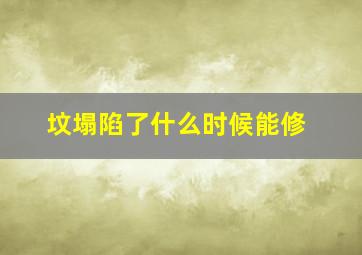 坟塌陷了什么时候能修